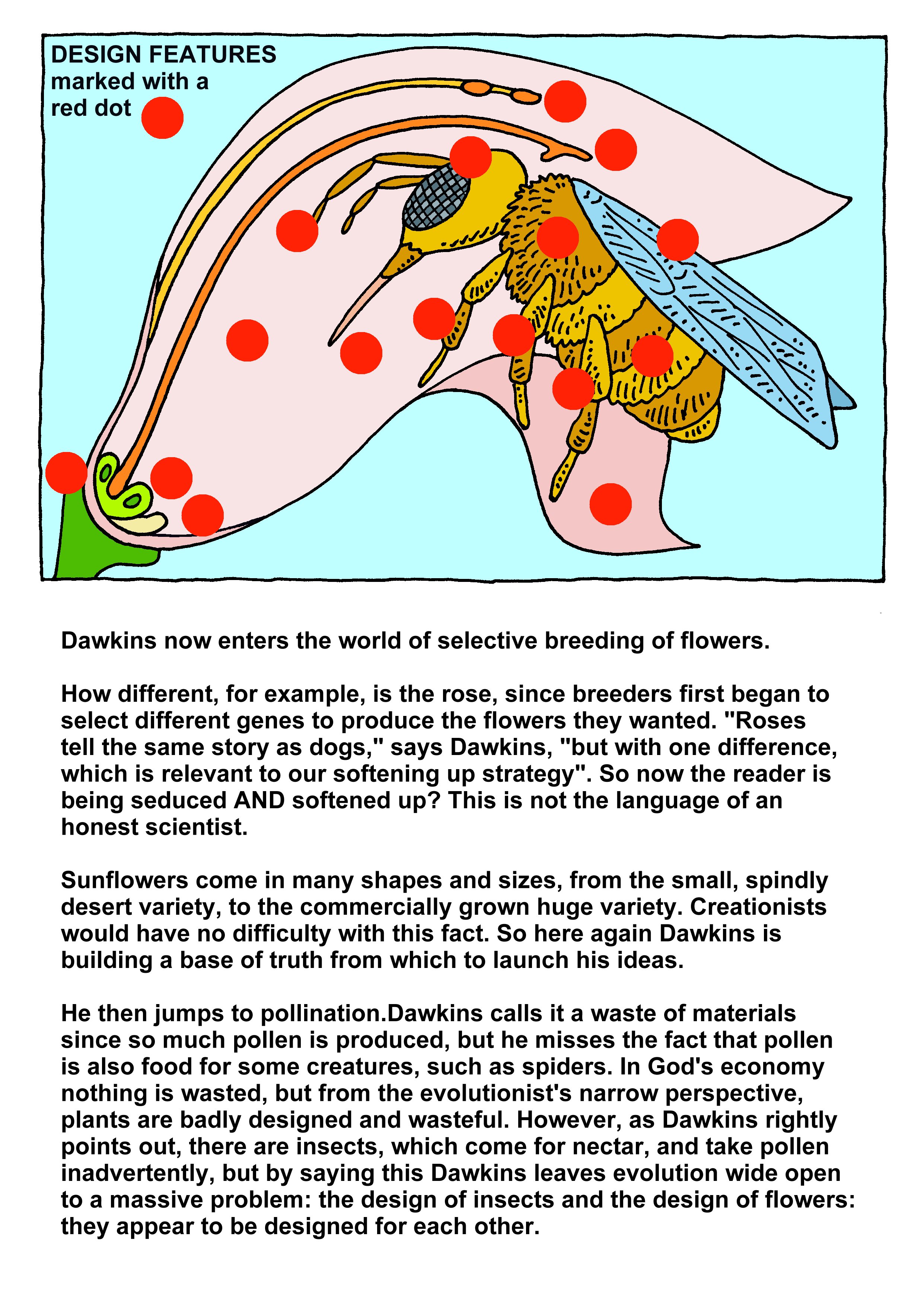 DESIGN FEATURES marked with a red dot

Dawkins now enters the world of selective breeding of flowers.

How different, for example, is the rose, since breeders first began to select different genes to produce the flowers they wanted. "Roses tell the same story as dogs," says Dawkins, "but with one difference, which is relevant to our softening up strategy". So now the reader is being seduced AND softened up? This is not the language of an honest scientist.

Sunflowers come in many shapes and sizes, from the small, spindly desert variety, to the commercially grown huge variety. Creationists would have no difficulty with this fact. So here again Dawkins is building a base of truth from which to launch his ideas.

He then jumps to pollination.Dawkins calls it a waste of materials since so much pollen is produced, but he misses the fact that pollen is also food for some creatures, such as spiders. In God's economy nothing is wasted, but from the evolutionist's narrow perspective, plants are badly designed and wasteful. However, as Dawkins rightly points out, there are insects, which come for nectar, and take pollen inadvertently, but by saying this Dawkins leaves evolution wide open to a massive problem: the design of insects and the design of flowers: they appear to be designed for each other.